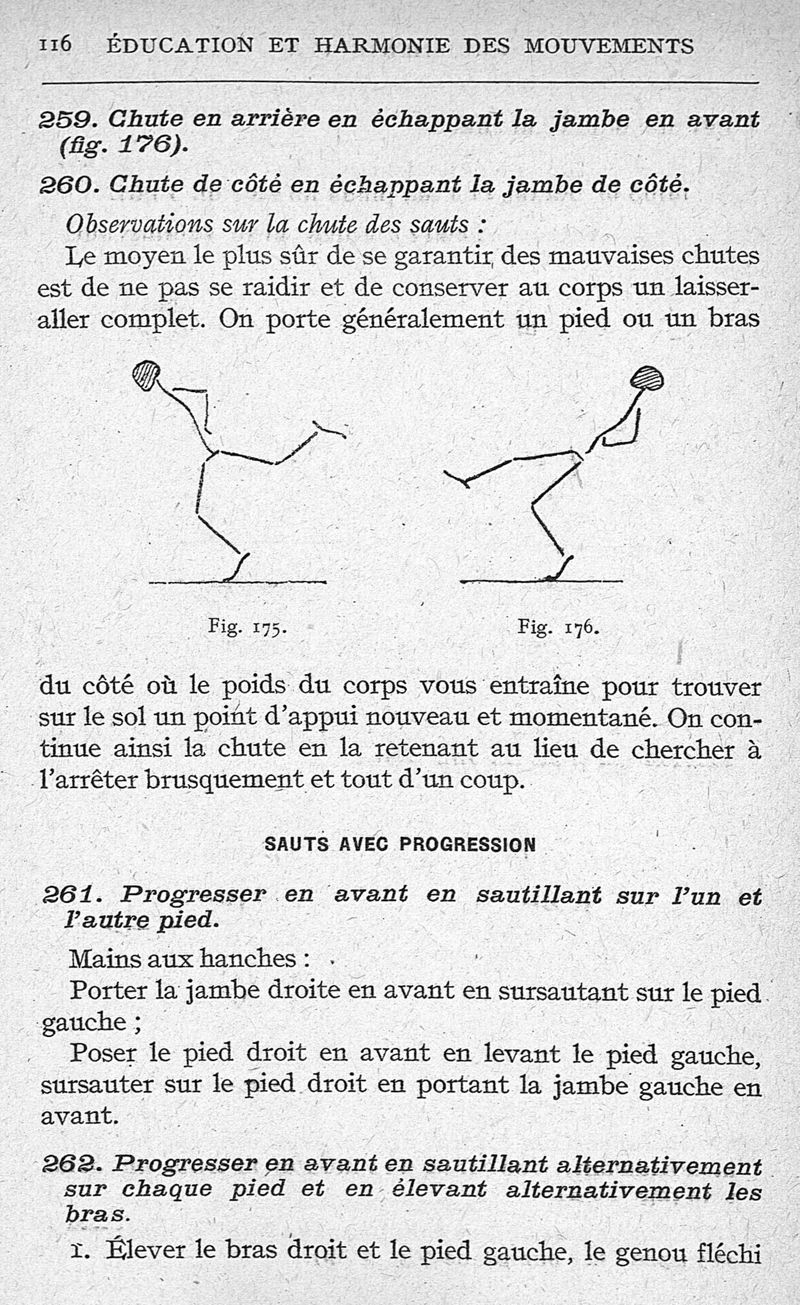 116 ÉDUCATION ET HARMONIE DES MOUVEMENTS

259. Chute en arrière en échappant la jambe en avant (fig. 176).

260. Chute de côté en échappant la jambe de côté.

Observations sur la chute des sauts :

Le moyen le plus sûr de se garantir des mauvaises chutes est de ne pas se raidir et de conserver au corps un laisser-aller complet. On porte généralement un pied ou un bras

Fig. 175.

Fig. 176.

du côté où le poids du corps vous entraîne pour trouver sur le sol un point d'appui nouveau et momentané. On continue ainsi la chute en la retenant au lieu de chercher à l'arrêter brusquement et tout d'un coup.

SAUTS AVEC PROGRESSION

261. Progresser en avant en sautillant sur l'un et l'autre pied.

Mains aux hanches :

Porter la jambe droite en avant en sursautant sur le pied gauche ;

Poser le pied droit en avant en levant le pied gauche, sursauter sur le pied droit en portant la jambe gauche en avant.

262. Progresser en avant en sautillant alternativement sur chaque pied et en élevant alternativement les bras.

1. Élever le bras droit et le pied gauche, le genou fléchi